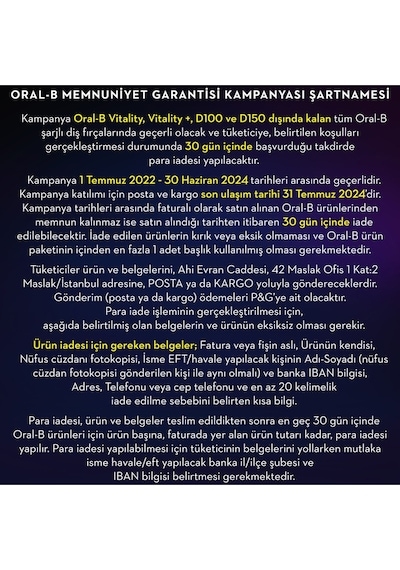 ORAL-B MEMNUNİYET GARANTİSİ KAMPANYASI ŞARTNAMESİ

Kampanya Oral-B Vitality, Vitality +, D100 ve D150 dışında kalan tüm Oral-B şarjlı diş fırçalarında geçerli olacak ve tüketiciye, belirtilen koşulları gerçekleştirmesi durumunda 30 gün içinde başvurduğu takdirde para iadesi yapılacaktır.

Kampanya 1 Temmuz 2022 - 30 Haziran 2024 tarihleri arasında geçerlidir. Kampanya katılımı için posta ve kargo son ulaşım tarihi 31 Temmuz 2024'dir. Kampanya tarihleri arasında faturalı olarak satın alınan Oral-B ürünlerinden memnun kalınmaz ise satın alındığı tarihten itibaren 30 gün içinde iade edilebilecektir. İade edilen ürünlerin kırık veya eksik olmaması ve Oral-B ürün paketinin içinden en fazla 1 adet başlık kullanılmış olması gerekmektedir.

Tüketiciler ürün ve belgelerini, Ahi Evran Caddesi, 42 Maslak Ofis 1 Kat:2 Maslak/İstanbul adresine, POSTA ya da KARGO yoluyla göndereceklerdir. Gönderim (posta ya da kargo) ödemeleri P&G'ye ait olacaktır. Para iade işleminin gerçekleştirilmesi için, aşağıda belirtilmiş olan belgelerin ve ürünün eksiksiz olması gerekir.

Ürün iadesi için gereken belgeler; Fatura veya fişin aslı, Ürünün kendisi, Nüfus cüzdanı fotokopisi, İsme EFT/havale yapılacak kişinin Adı-Soyadı (nüfus cüzdan fotokopisi gönderilen kişi ile aynı olmalı) ve banka IBAN bilgisi, Adres, Telefonu veya cep telefonu ve en az 20 kelimelik iade edilme sebebini belirten kısa bilgi.

Para iadesi, ürün ve belgeler teslim edildikten sonra en geç 30 gün içinde Oral-B ürünleri için ürün başına, faturada yer alan ürün tutarı kadar, para iadesi yapılır. Para iadesi yapılabilmesi için tüketicinin belgelerini yollarken mutlaka isme havale/eft yapılacak banka il/ilçe şubesi ve IBAN bilgisi belirtmesi gerekmektedir.